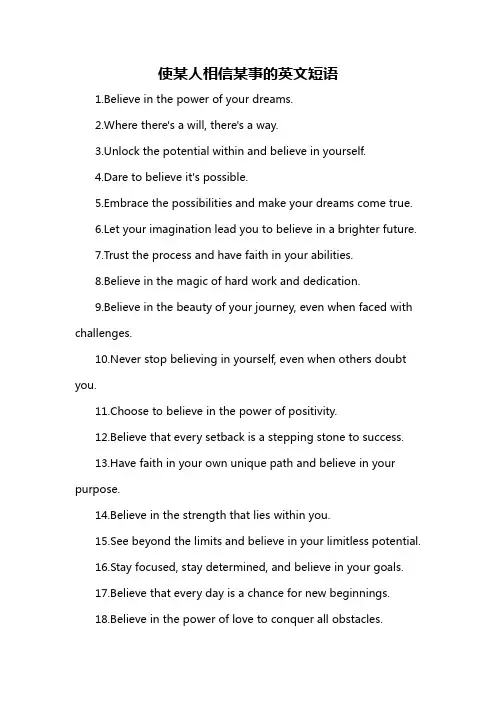 使某人相信某事的英文短语

1.Believe in the power of your dreams.

2.Where there's a will, there's a way.

3.Unlock the potential within and believe in yourself.

4.Dare to believe it's possible.

5.Embrace the possibilities and make your dreams come true.

6.Let your imagination lead you to believe in a brighter future.

7.Trust the process and have faith in your abilities.

8.Believe in the magic of hard work and dedication.

9.Believe in the beauty of your journey, even when faced with challenges.

10.Never stop believing in yourself, even when others doubt you.

11.Choose to believe in the power of positivity.

12.Believe that every setback is a stepping stone to success.

13.Have faith in your own unique path and believe in your purpose.

14.Believe in the strength that lies within you.

15.See beyond the limits and believe in your limitless potential.

16.Stay focused, stay determined, and believe in your goals.

17.Believe that every day is a chance for new beginnings.

18.Believe in the power of love to conquer all obstacles.